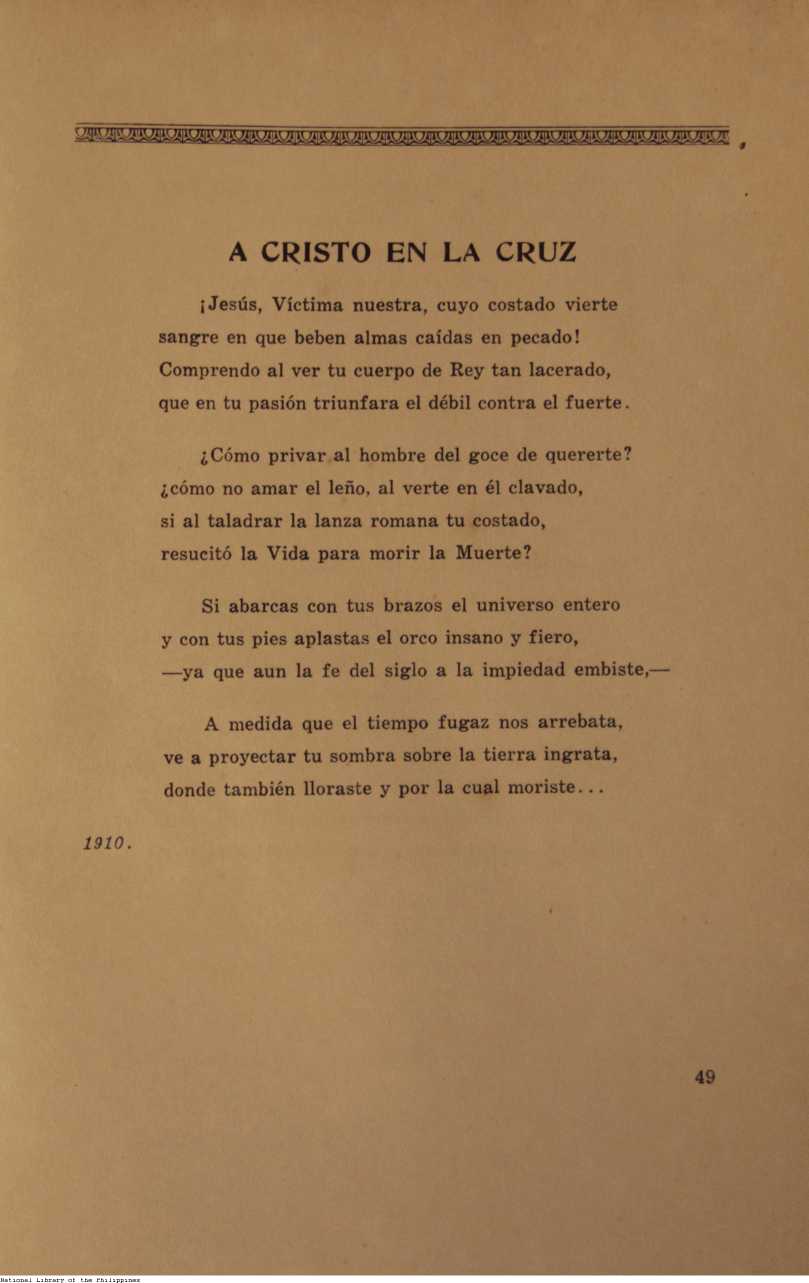 A CRISTO EN LA CRUZ

¡Jesús, Víctima nuestra, cuyo costado vierte
sangre en que beben almas caídas en pecado!
Comprendo al ver tu cuerpo de Rey tan lacerado,
que en tu pasión triunfara el débil contra el fuerte.

¿Cómo privar al hombre del goce de quererte?
¿cómo no amar el leño, al verte en él clavado,
si al taladrar la lanza romana tu costado,
resucitó la Vida para morir la Muerte?

Si abarcas con tus brazos el universo entero
y con tus pies aplastas el orco insano y fiero,
—ya que aun la fe del siglo a la impiedad embiste,—

A medida que el tiempo fugaz nos arrebata,
ve a proyectar tu sombra sobre la tierra ingrata,
donde también lloraste y por la cual moriste...

1910.

49

National Library of the Philippines